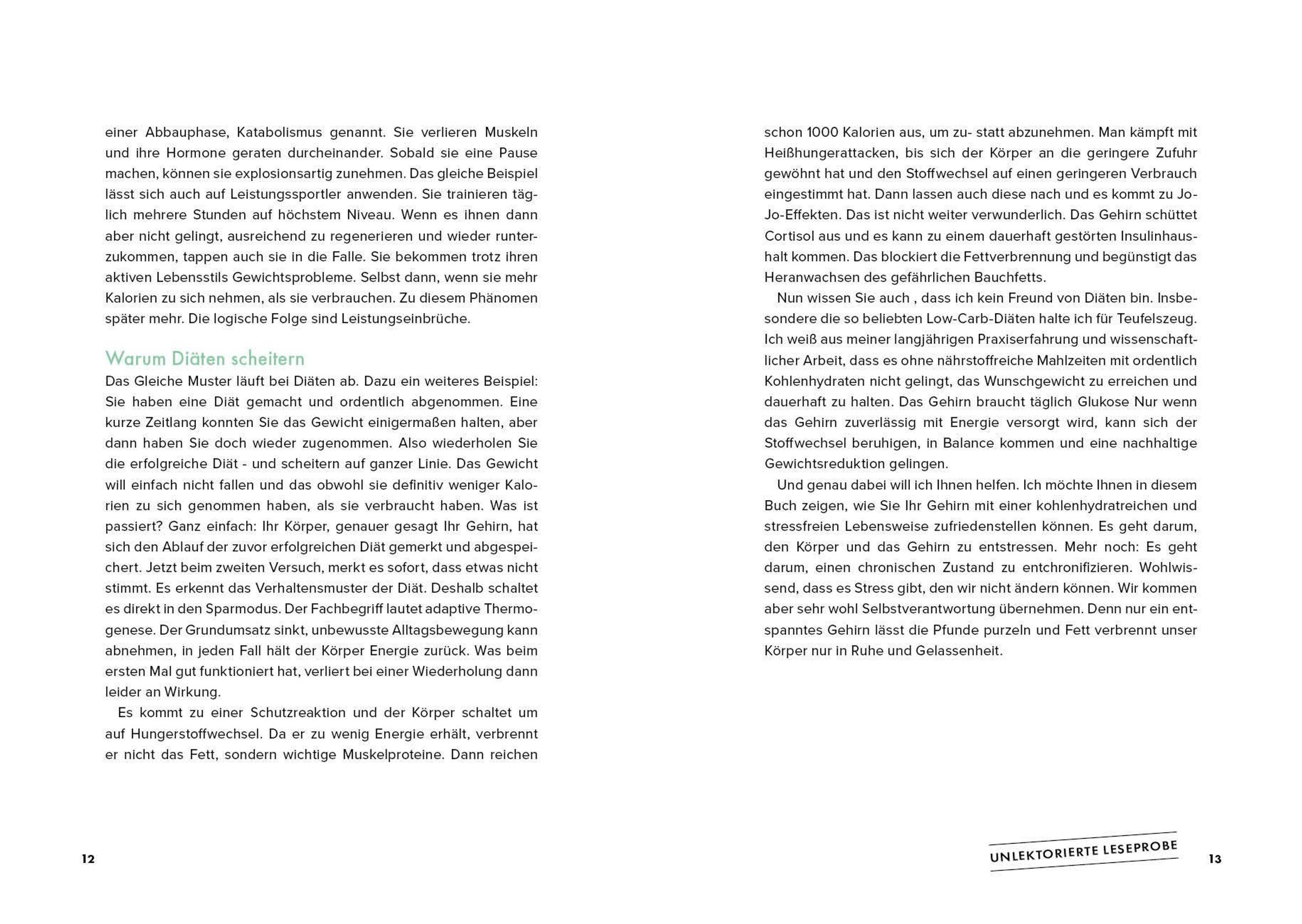 einer Abbauphase, Katabolismus genannt. Sie verlieren Muskeln und ihre Hormone geraten durcheinander. Sobald sie eine Pause machen, können sie explosionsartig zunehmen. Das gleiche Beispiel lässt sich auch auf Leistungssportler anwenden. Sie trainieren täglich mehrere Stunden auf höchstem Niveau. Wenn es ihnen dann aber nicht gelingt, ausreichend zu regenerieren und wieder runterzukommen, tappen auch sie in die Falle. Sie bekommen trotz ihren aktiven Lebensstils Gewichtsprobleme. Selbst dann, wenn sie mehr Kalorien zu sich nehmen, als sie verbrauchen. Zu diesem Phänomen später mehr. Die logische Folge sind Leistungseinbrüche.

Warum Diäten scheitern
Das Gleiche Muster läuft bei Diäten ab. Dazu ein weiteres Beispiel: Sie haben eine Diät gemacht und ordentlich abgenommen. Eine kurze Zeitlang konnten Sie das Gewicht einigermaßen halten, aber dann haben Sie doch wieder zugenommen. Also wiederholen Sie die erfolgreiche Diät - und scheitern auf ganzer Linie. Das Gewicht will einfach nicht fallen und das obwohl sie definitiv weniger Kalorien zu sich genommen haben, als sie verbraucht haben. Was ist passiert? Ganz einfach: Ihr Körper, genauer gesagt Ihr Gehirn, hat sich den Ablauf der zuvor erfolgreichen Diät gemerkt und abgespeichert. Jetzt beim zweiten Versuch, merkt es sofort, dass etwas nicht stimmt. Es erkennt das Verhaltensmuster der Diät. Deshalb schaltet es direkt in den Sparmodus. Der Fachbegriff lautet adaptive Thermogenese. Der Grundumsatz sinkt, unbewusste Alltagsbewegung kann abnehmen, in jeden Fall hält der Körper Energie zurück. Was beim ersten Mal gut funktioniert hat, verliert bei einer Wiederholung dann leider an Wirkung.

Es kommt zu einer Schutzreaktion und der Körper schaltet um auf Hungerstoffwechsel. Da er zu wenig Energie erhält, verbrennt er nicht das Fett, sondern wichtige Muskelproteine. Dann reichen

12

schon 1000 Kalorien aus, um zu- statt abzunehmen. Man kämpft mit Heißhungerattacken, bis sich der Körper an die geringere Zufuhr gewöhnt hat und den Stoffwechsel auf einen geringeren Verbrauch eingestimmt hat. Dann lassen auch diese nach und es kommt zu Jo-Jo-Effekten. Das ist nicht weiter verwunderlich. Das Gehirn schüttet Cortisol aus und es kann zu einem dauerhaft gestörten Insulinhaushalt kommen. Das blockiert die Fettverbrennung und begünstigt das Heranwachsen des gefährlichen Bauchfetts.

Nun wissen Sie auch , dass ich kein Freund von Diäten bin. Insbesondere die so beliebten Low-Carb-Diäten halte ich für Teufelszeug. Ich weiß aus meiner langjährigen Praxiserfahrung und wissenschaftlicher Arbeit, dass es ohne nährstoffreiche Mahlzeiten mit ordentlich Kohlenhydraten nicht gelingt, das Wunschgewicht zu erreichen und dauerhaft zu halten. Das Gehirn braucht täglich Glukose Nur wenn das Gehirn zuverlässig mit Energie versorgt wird, kann sich der Stoffwechsel beruhigen, in Balance kommen und eine nachhaltige Gewichtsreduktion gelingen.

Und genau dabei will ich Ihnen helfen. Ich möchte Ihnen in diesem Buch zeigen, wie Sie Ihr Gehirn mit einer kohlenhydratreichen und stressfreien Lebensweise zufriedenstellen können. Es geht darum, den Körper und das Gehirn zu entstressen. Mehr noch: Es geht darum, einen chronischen Zustand zu entchronifizieren. Wohlwissend, dass es Stress gibt, den wir nicht ändern können. Wir kommen aber sehr wohl Selbstverantwortung übernehmen. Denn nur ein entspanntes Gehirn lässt die Pfunde purzeln und Fett verbrennt unser Körper nur in Ruhe und Gelassenheit.

UNLEKTORIERTE LESEPROBE

13